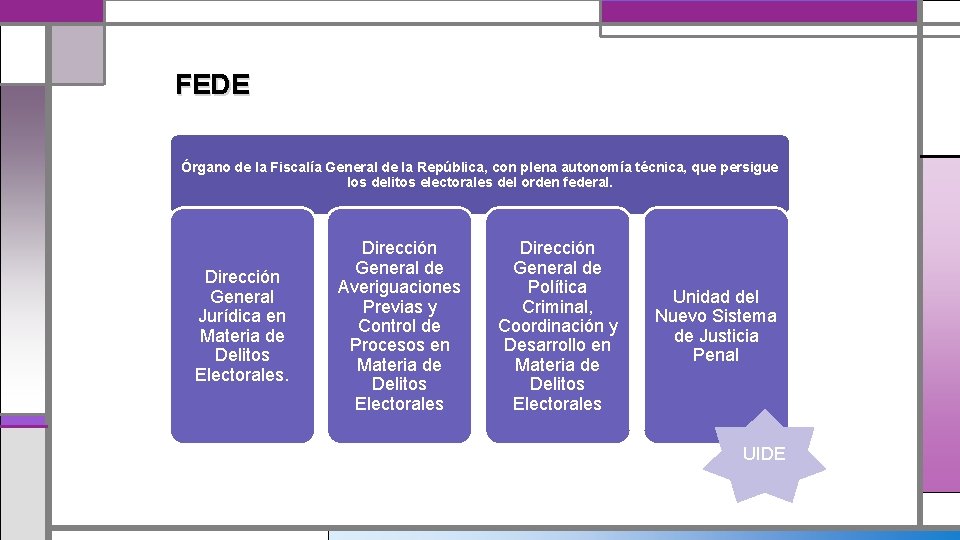 FEDE

Órgano de la Fiscalía General de la República, con plena autonomía técnica, que persigue los delitos electorales del orden federal.

Dirección General Jurídica en Materia de Delitos Electorales.

Dirección General de Averiguaciones Previas y Control de Procesos en Materia de Delitos Electorales

Dirección General de Política Criminal, Coordinación y Desarrollo en Materia de Delitos Electorales

Unidad del Nuevo Sistema de Justicia Penal

UIDE